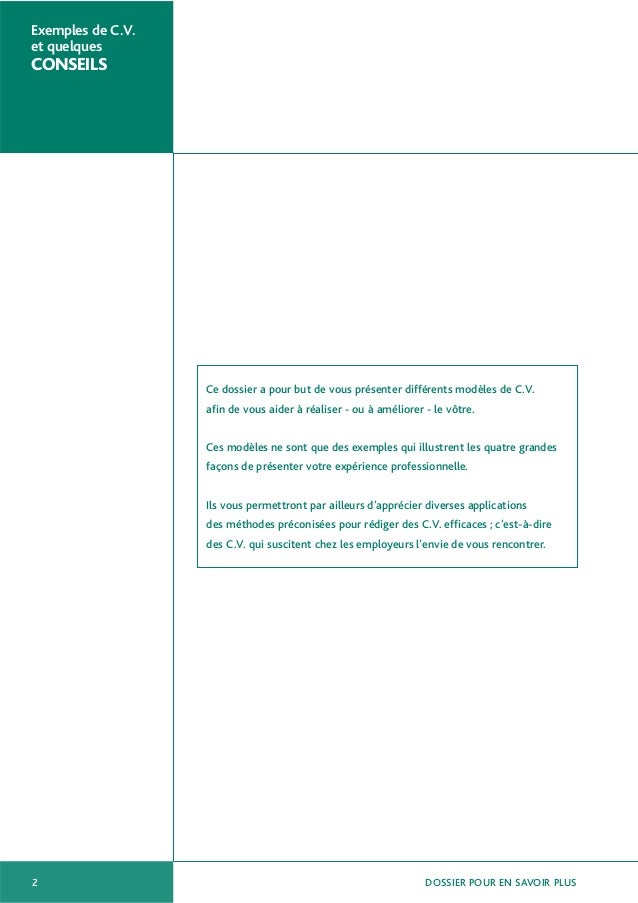 Exemples de C.V.
et quelques
CONSEILS

Ce dossier a pour but de vous présenter différents modèles de C.V. afin de vous aider à réaliser - ou à améliorer - le vôtre.

Ces modèles ne sont que des exemples qui illustrent les quatre grandes façons de présenter votre expérience professionnelle.

Ils vous permettront par ailleurs d'apprécier diverses applications des méthodes préconisées pour rédiger des C.V. efficaces ; c'est-à-dire des C.V. qui suscitent chez les employeurs l'envie de vous rencontrer.

2

DOSSIER POUR EN SAVOIR PLUS